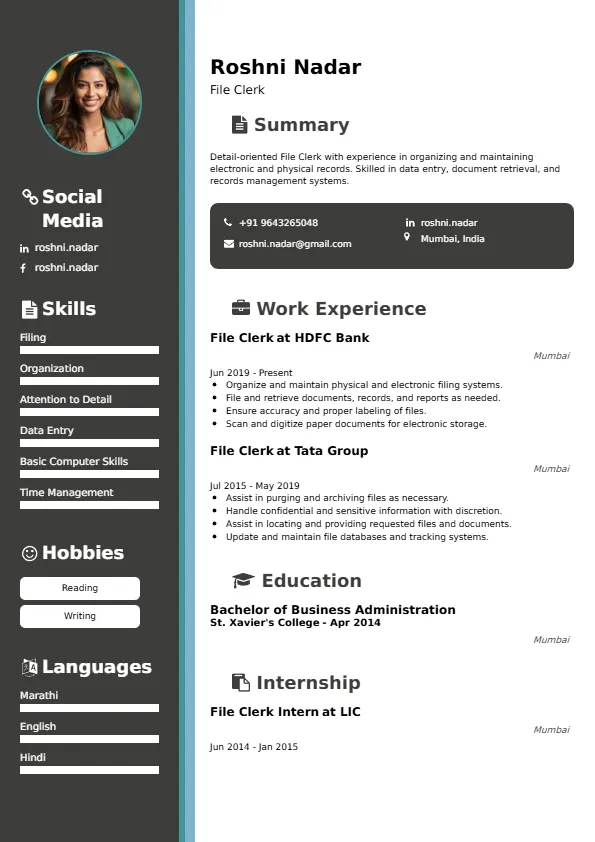 Social Media

roshni.nadar

roshni.nadar

Skills

Filing

Organization

Attention to Detail

Data Entry

Basic Computer Skills

Time Management

Hobbies

Reading

Writing

Languages

Marathi

English

Hindi

Roshni Nadar
File Clerk

Summary

Detail-oriented File Clerk with experience in organizing and maintaining electronic and physical records. Skilled in data entry, document retrieval, and records management systems.

+91 9643265048

roshni.nadar@gmail.com

roshni.nadar

Mumbai, India

Work Experience

File Clerk at HDFC Bank

Mumbai

Jun 2019 - Present
- Organize and maintain physical and electronic filing systems.
- File and retrieve documents, records, and reports as needed.
- Ensure accuracy and proper labeling of files.
- Scan and digitize paper documents for electronic storage.

File Clerk at Tata Group

Mumbai

Jul 2015 - May 2019
- Assist in purging and archiving files as necessary.
- Handle confidential and sensitive information with discretion.
- Assist in locating and providing requested files and documents.
- Update and maintain file databases and tracking systems.

Education

Bachelor of Business Administration
St. Xavier's College - Apr 2014

Mumbai

Internship

File Clerk Intern at LIC

Mumbai

Jun 2014 - Jan 2015